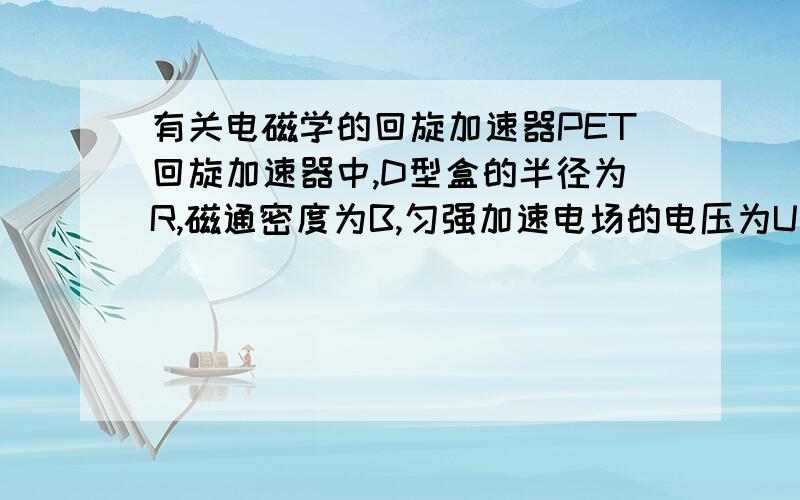 有关电磁学的回旋加速器PET回旋加速器中,D型盒的半径为R,磁通密度为B,匀强加速电场的电压为U